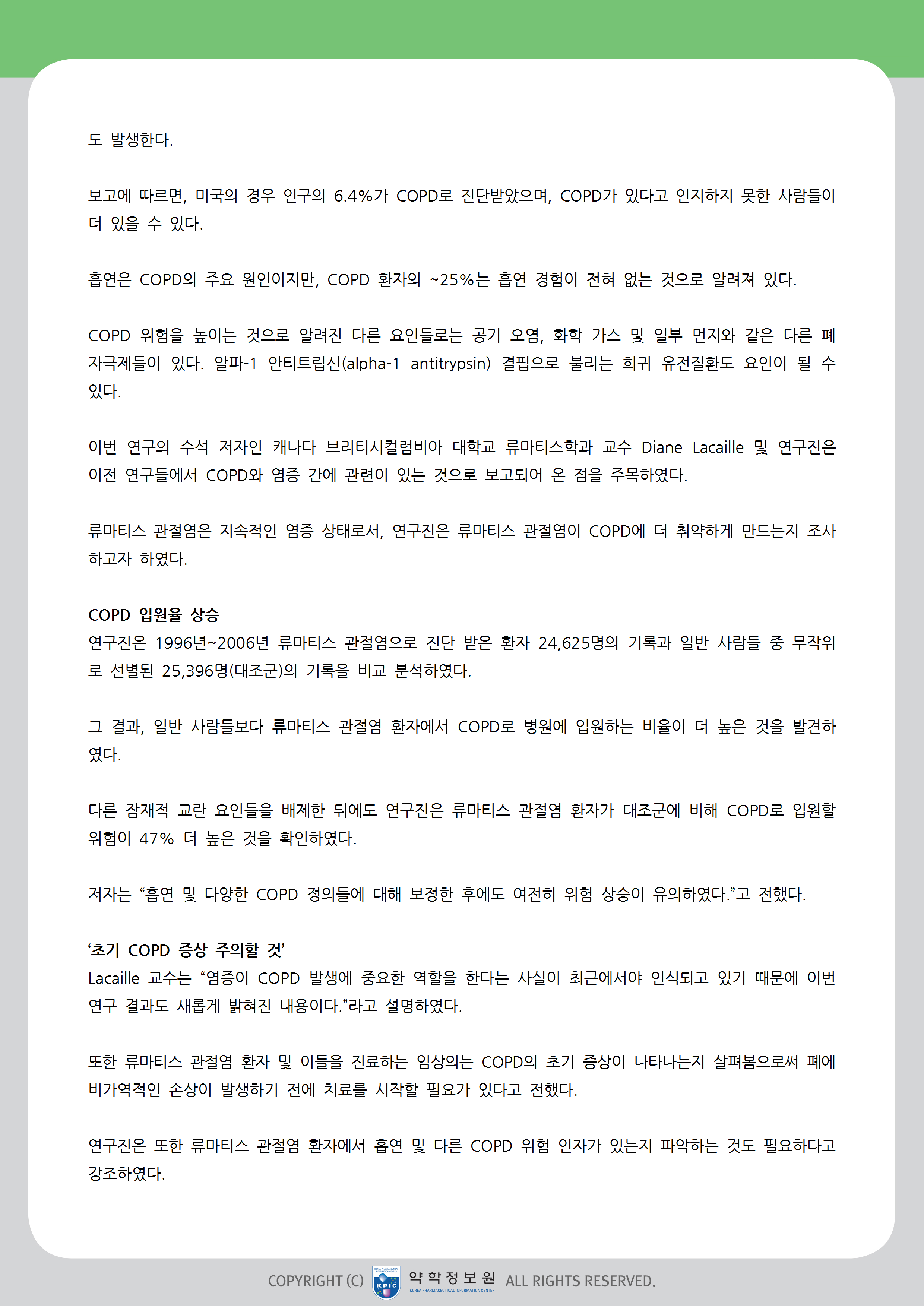 도 발생한다.

보고에 따르면, 미국의 경우 인구의 6.4%가 COPD로 진단받았으며, COPD가 있다고 인지하지 못한 사람들이 더 있을 수 있다.

흡연은 COPD의 주요 원인이지만, COPD 환자의 ~25%는 흡연 경험이 전혀 없는 것으로 알려져 있다.

COPD 위험을 높이는 것으로 알려진 다른 요인들로는 공기 오염, 화학 가스 및 일부 먼지와 같은 다른 폐 자극제들이 있다. 알파-1 안티트립신(alpha-1 antitrypsin) 결핍으로 불리는 희귀 유전질환도 요인이 될 수 있다.

이번 연구의 수석 저자인 캐나다 브리티시컬럼비아 대학교 류마티스학과 교수 Diane Lacaille 및 연구진은 이전 연구들에서 COPD와 염증 간에 관련이 있는 것으로 보고되어 온 점을 주목하였다.

류마티스 관절염은 지속적인 염증 상태로서, 연구진은 류마티스 관절염이 COPD에 더 취약하게 만드는지 조사하고자 하였다.

COPD 입원율 상승
연구진은 1996년~2006년 류마티스 관절염으로 진단 받은 환자 24,625명의 기록과 일반 사람들 중 무작위로 선별된 25,396명(대조군)의 기록을 비교 분석하였다.

그 결과, 일반 사람들보다 류마티스 관절염 환자에서 COPD로 병원에 입원하는 비율이 더 높은 것을 발견하였다.

다른 잠재적 교란 요인들을 배제한 뒤에도 연구진은 류마티스 관절염 환자가 대조군에 비해 COPD로 입원할 위험이 47% 더 높은 것을 확인하였다.

저자는 “흡연 및 다양한 COPD 정의들에 대해 보정한 후에도 여전히 위험 상승이 유의하였다.”고 전했다.

‘초기 COPD 증상 주의할 것’
Lacaille 교수는 “염증이 COPD 발생에 중요한 역할을 한다는 사실이 최근에서야 인식되고 있기 때문에 이번 연구 결과도 새롭게 밝혀진 내용이다.”라고 설명하였다.

또한 류마티스 관절염 환자 및 이들을 진료하는 임상의는 COPD의 초기 증상이 나타나는지 살펴봄으로써 폐에 비가역적인 손상이 발생하기 전에 치료를 시작할 필요가 있다고 전했다.

연구진은 또한 류마티스 관절염 환자에서 흡연 및 다른 COPD 위험 인자가 있는지 파악하는 것도 필요하다고 강조하였다.

COPYRIGHT (C) KPIC 약학정보원 KOREA PHARMACEUTICAL INFORMATION CENTER ALL RIGHTS RESERVED.